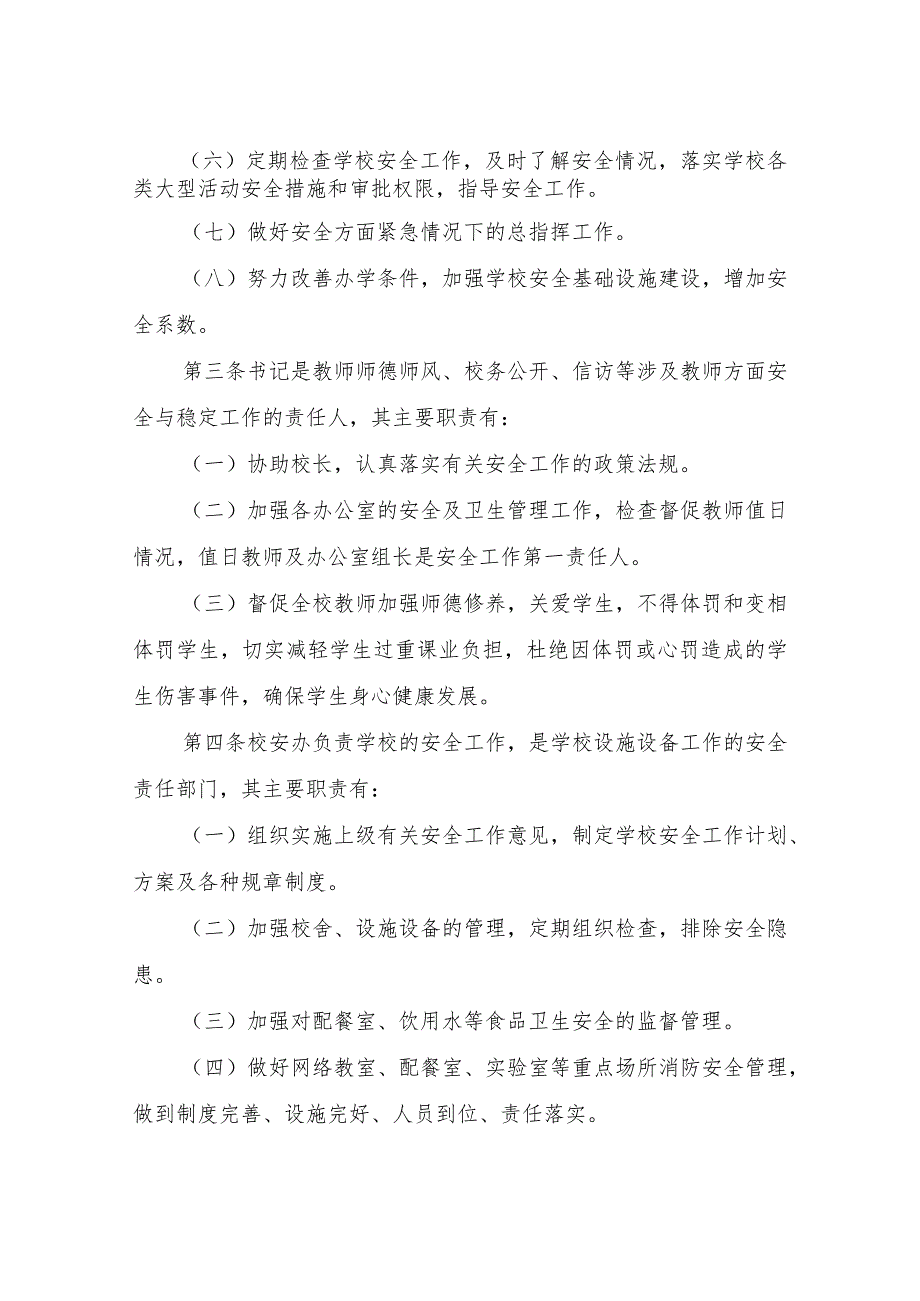 （六）定期检查学校安全工作，及时了解安全情况，落实学校各类大型活动安全措施和审批权限，指导安全工作。

（七）做好安全方面紧急情况下的总指挥工作。

（八）努力改善办学条件，加强学校安全基础设施建设，增加安全系数。

第三条书记是教师师德师风、校务公开、信访等涉及教师方面安全与稳定工作的责任人，其主要职责有：

（一）协助校长，认真落实有关安全工作的政策法规。

（二）加强各办公室的安全及卫生管理工作，检查督促教师值日情况，值日教师及办公室组长是安全工作第一责任人。

（三）督促全校教师加强师德修养，关爱学生，不得体罚和变相体罚学生，切实减轻学生过重课业负担，杜绝因体罚或心罚造成的学生伤害事件，确保学生身心健康发展。

第四条校安办负责学校的安全工作，是学校设施设备工作的安全责任部门，其主要职责有：

（一）组织实施上级有关安全工作意见，制定学校安全工作计划、方案及各种规章制度。

（二）加强校舍、设施设备的管理，定期组织检查，排除安全隐患。

（三）加强对配餐室、饮用水等食品卫生安全的监督管理。

（四）做好网络教室、配餐室、实验室等重点场所消防安全管理，做到制度完善、设施完好、人员到位、责任落实。